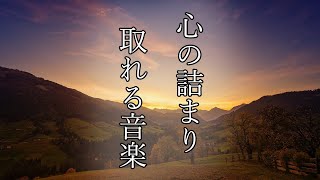 心の詰まり
取れる音楽